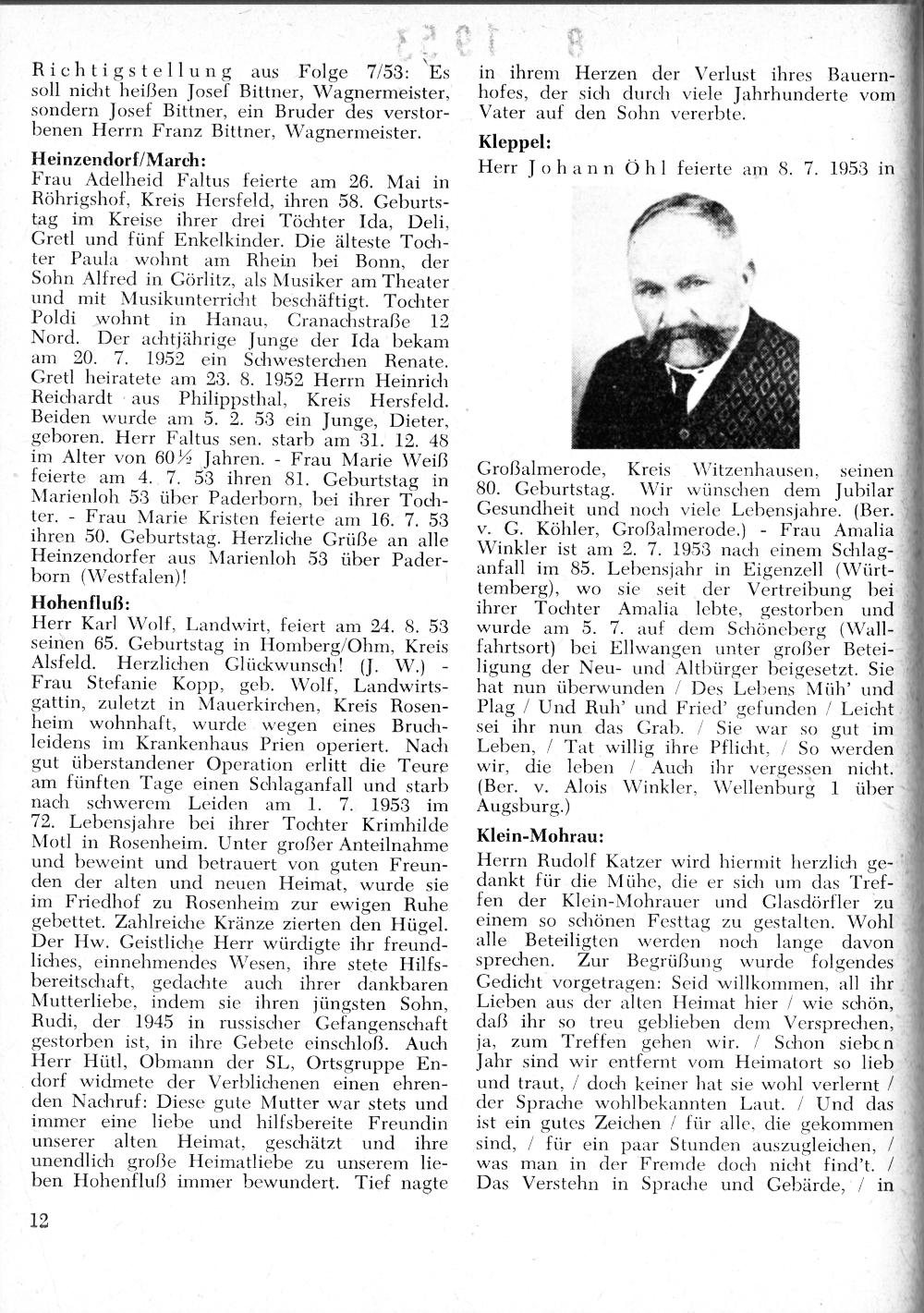 8 1953

Richtigstellung aus Folge 7/53: Es soll nicht heißen Josef Bittner, Wagnermeister, sondern Josef Bittner, ein Bruder des verstorbenen Herrn Franz Bittner, Wagnermeister.

Heinzendorf/March:
Frau Adelheid Faltus feierte am 26. Mai in Röhrigshof, Kreis Hersfeld, ihren 58. Geburtstag im Kreise ihrer drei Töchter Ida, Deli, Gretl und fünf Enkelkinder. Die älteste Tochter Paula wohnt am Rhein bei Bonn, der Sohn Alfred in Görlitz, als Musiker am Theater und mit Musikunterricht beschäftigt. Tochter Poldi wohnt in Hanau, Cranachstraße 12 Nord. Der achtjährige Junge der Ida bekam am 20. 7. 1952 ein Schwesterchen Renate. Gretl heiratete am 23. 8. 1952 Herrn Heinrich Reichardt aus Philippsthal, Kreis Hersfeld. Beiden wurde am 5. 2. 53 ein Junge, Dieter, geboren. Herr Faltus sen. starb am 31. 12. 48 im Alter von 60½ Jahren. - Frau Marie Weiß feierte am 4. 7. 53 ihren 81. Geburtstag in Marienloh 53 über Paderborn, bei ihrer Tochter. - Frau Marie Kristen feierte am 16. 7. 53 ihren 50. Geburtstag. Herzliche Grüße an alle Heinzendorfer aus Marienloh 53 über Paderborn (Westfalen)!

Hohenfluß:
Herr Karl Wolf, Landwirt, feiert am 24. 8. 53 seinen 65. Geburtstag in Homberg/Ohm, Kreis Alsfeld. Herzlichen Glückwunsch! (J. W.) - Frau Stefanie Kopp, geb. Wolf, Landwirtsgattin, zuletzt in Mauerkirchen, Kreis Rosenheim wohnhaft, wurde wegen eines Bruchleidens im Krankenhaus Prien operiert. Nach gut überstandener Operation erlitt die Teure am fünften Tage einen Schlaganfall und starb nach schwerem Leiden am 1. 7. 1953 im 72. Lebensjahre bei ihrer Tochter Krimhilde Motl in Rosenheim. Unter großer Anteilnahme und beweint und betrauert von guten Freunden der alten und neuen Heimat, wurde sie im Friedhof zu Rosenheim zur ewigen Ruhe gebettet. Zahlreiche Kränze zierten den Hügel. Der Hw. Geistliche Herr würdigte ihr freundliches, einnehmendes Wesen, ihre stete Hilfsbereitschaft, gedachte auch ihrer dankbaren Mutterliebe, indem sie ihren jüngsten Sohn, Rudi, der 1945 in russischer Gefangenschaft gestorben ist, in ihre Gebete einschloß. Auch Herr Hütl, Obmann der SL, Ortsgruppe Endorf widmete der Verblichenen einen ehrenden Nachruf: Diese gute Mutter war stets und immer eine liebe und hilfsbereite Freundin unserer alten Heimat, geschätzt und ihre unendlich große Heimatliebe zu unserem lieben Hohenfluß immer bewundert. Tief nagte in ihrem Herzen der Verlust ihres Bauernhofes, der sich durch viele Jahrhunderte vom Vater auf den Sohn vererbte.

Kleppel:
Herr Johann Öhl feierte am 8. 7. 1953 in Großalmerode, Kreis Witzenhausen, seinen 80. Geburtstag. Wir wünschen dem Jubilar Gesundheit und noch viele Lebensjahre. (Ber. v. G. Köhler, Großalmerode.) - Frau Amalia Winkler ist am 2. 7. 1953 nach einem Schlaganfall im 85. Lebensjahr in Eigenzell (Württemberg), wo sie seit der Vertreibung bei ihrer Tochter Amalia lebte, gestorben und wurde am 5. 7. auf dem Schöneberg (Wallfahrtsort) bei Ellwangen unter großer Beteiligung der Neu- und Altbürger beigesetzt. Sie hat nun überwunden / Des Lebens Müh' und Plag / Und Ruh' und Fried' gefunden / Leicht sei ihr nun das Grab. / Sie war so gut im Leben, / Tat willig ihre Pflicht, / So werden wir, die leben / Auch ihr vergessen nicht. (Ber. v. Alois Winkler, Wellenburg 1 über Augsburg.)

Klein-Mohrau:
Herrn Rudolf Katzer wird hiermit herzlich gedankt für die Mühe, die er sich um das Treffen der Klein-Mohrauer und Glasdörfler zu einem so schönen Festtag zu gestalten. Wohl alle Beteiligten werden noch lange davon sprechen. Zur Begrüßung wurde folgendes Gedicht vorgetragen: Seid willkommen, all ihr Lieben aus der alten Heimat hier / wie schön, daß ihr so treu geblieben dem Versprechen, ja, zum Treffen gehen wir. / Schon sieben Jahr sind wir entfernt vom Heimatort so lieb und traut, / doch keiner hat sie wohl verlernt / der Sprache wohlbekannten Laut. / Und das ist ein gutes Zeichen / für alle, die gekommen sind, / für ein paar Stunden auszugleichen, / was man in der Fremde doch nicht find't. / Das Verstehn in Sprache und Gebärde, / in

12